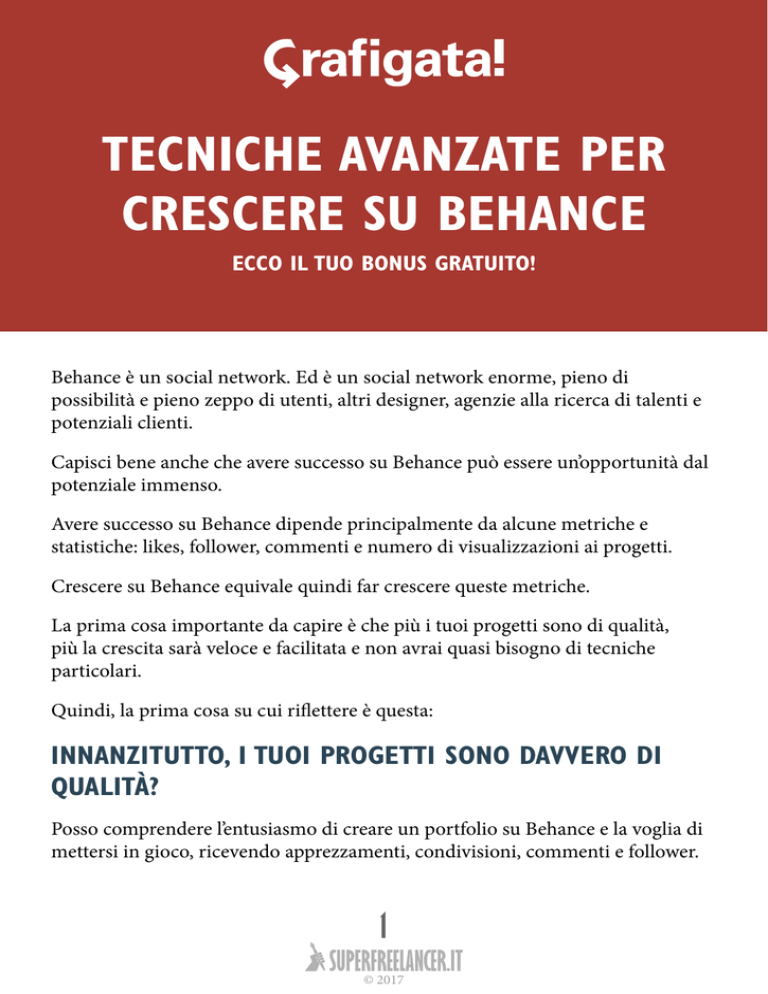 Grafigata!

TECNICHE AVANZATE PER CRESCERE SU BEHANCE

ECCO IL TUO BONUS GRATUITO!

Behance è un social network. Ed è un social network enorme, pieno di possibilità e pieno zeppo di utenti, altri designer, agenzie alla ricerca di talenti e potenziali clienti.

Capisci bene anche che avere successo su Behance può essere un'opportunità dal potenziale immenso.

Avere successo su Behance dipende principalmente da alcune metriche e statistiche: likes, follower, commenti e numero di visualizzazioni ai progetti.

Crescere su Behance equivale quindi far crescere queste metriche.

La prima cosa importante da capire è che più i tuoi progetti sono di qualità, più la crescita sarà veloce e facilitata e non avrai quasi bisogno di tecniche particolari.

Quindi, la prima cosa su cui riflettere è questa:

INNANZITUTTO, I TUOI PROGETTI SONO DAVVERO DI QUALITÀ?

Posso comprendere l'entusiasmo di creare un portfolio su Behance e la voglia di mettersi in gioco, ricevendo apprezzamenti, condivisioni, commenti e follower.

1

SUPERFREELANCER.IT
© 2017